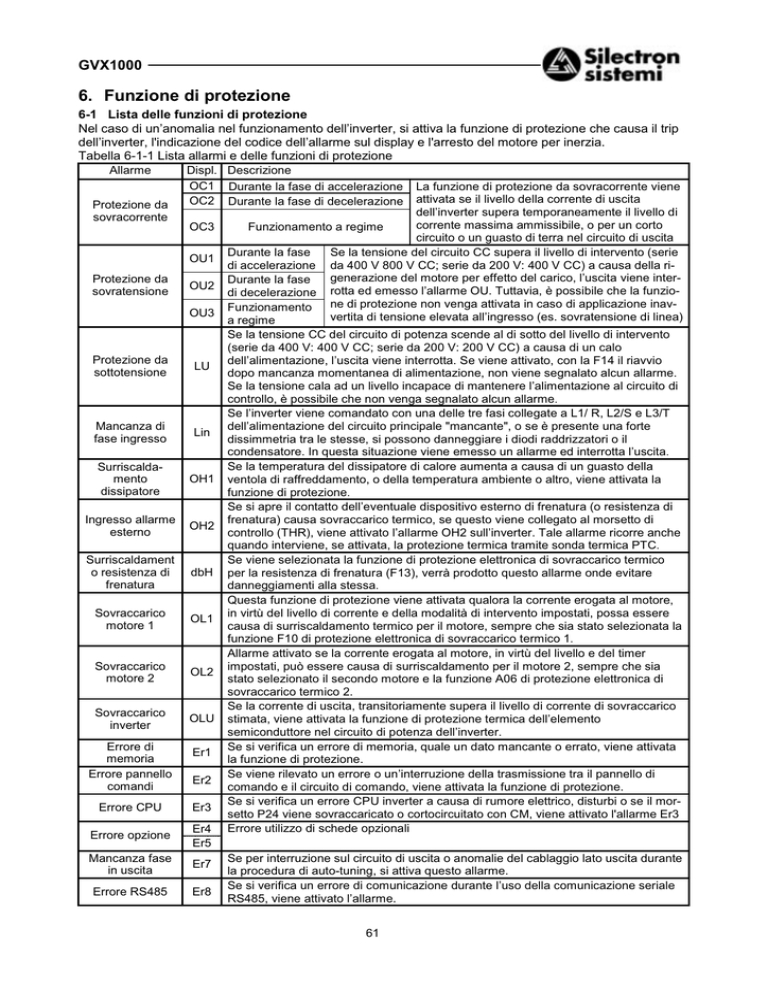 GVX1000

Silectron sistemi

6. Funzione di protezione

6-1 Lista delle funzioni di protezione
Nel caso di un'anomalia nel funzionamento dell'inverter, si attiva la funzione di protezione che causa il trip dell'inverter, l'indicazione del codice dell'allarme sul display e l'arresto del motore per inerzia.
Tabella 6-1-1 Lista allarmi e delle funzioni di protezione

| Allarme | Displ. | Descrizione | |
|---|---|---|---|
| Protezione da sovracorrente | OC1 | Durante la fase di accelerazione | La funzione di protezione da sovracorrente viene attivata se il livello della corrente di uscita dell'inverter supera temporaneamente il livello di corrente massima ammissibile, o per un corto circuito o un guasto di terra nel circuito di uscita |
| | OC2 | Durante la fase di decelerazione | |
| | OC3 | Funzionamento a regime | |
| Protezione da sovratensione | OU1 | Durante la fase di accelerazione | Se la tensione del circuito CC supera il livello di intervento (serie da 400 V 800 V CC; serie da 200 V: 400 V CC) a causa della rigenerazione del motore per effetto del carico, l'uscita viene interrotta ed emesso l'allarme OU. Tuttavia, è possibile che la funzione di protezione non venga attivata in caso di applicazione inavvertita di tensione elevata all'ingresso (es. sovratensione di linea) |
| | OU2 | Durante la fase di decelerazione | |
| | OU3 | Funzionamento a regime | |
| Protezione da sottotensione | LU | Se la tensione CC del circuito di potenza scende al di sotto del livello di intervento (serie da 400 V: 400 V CC; serie da 200 V: 200 V CC) a causa di un calo dell'alimentazione, l'uscita viene interrotta. Se viene attivato, con la F14 il riavvio dopo mancanza momentanea di alimentazione, non viene segnalato alcun allarme. Se la tensione cala ad un livello incapace di mantenere l'alimentazione al circuito di controllo, è possibile che non venga segnalato alcun allarme. | |
| Mancanza di fase ingresso | Lin | Se l'inverter viene comandato con una delle tre fasi collegate a L1/ R, L2/S e L3/T dell'alimentazione del circuito principale "mancante", o se è presente una forte dissimmetria tra le stesse, si possono danneggiare i diodi raddrizzatori o il condensatore. In questa situazione viene emesso un allarme ed interrotta l'uscita. | |
| Surriscaldamento dissipatore | OH1 | Se la temperatura del dissipatore di calore aumenta a causa di un guasto della ventola di raffreddamento, o della temperatura ambiente o altro, viene attivata la funzione di protezione. | |
| Ingresso allarme esterno | OH2 | Se si apre il contatto dell'eventuale dispositivo esterno di frenatura (o resistenza di frenatura) causa sovraccarico termico, se questo viene collegato al morsetto di controllo (THR), viene attivato l'allarme OH2 sull'inverter. Tale allarme ricorre anche quando interviene, se attivata, la protezione termica tramite sonda termica PTC. | |
| Surriscaldament o resistenza di frenatura | dbH | Se viene selezionata la funzione di protezione elettronica di sovraccarico termico per la resistenza di frenatura (F13), verrà prodotto questo allarme onde evitare danneggiamenti alla stessa. | |
| Sovraccarico motore 1 | OL1 | Questa funzione di protezione viene attivata qualora la corrente erogata al motore, in virtù del livello di corrente e della modalità di intervento impostati, possa essere causa di surriscaldamento termico per il motore, sempre che sia stato selezionata la funzione F10 di protezione elettronica di sovraccarico termico 1. | |
| Sovraccarico motore 2 | OL2 | Allarme attivato se la corrente erogata al motore, in virtù del livello e del timer impostati, può essere causa di surriscaldamento per il motore 2, sempre che sia stato selezionato il secondo motore e la funzione A06 di protezione elettronica di sovraccarico termico 2. | |
| Sovraccarico inverter | OLU | Se la corrente di uscita, transitoriamente supera il livello di corrente di sovraccarico stimata, viene attivata la funzione di protezione termica dell'elemento semiconduttore nel circuito di potenza dell'inverter. | |
| Errore di memoria | Er1 | Se si verifica un errore di memoria, quale un dato mancante o errato, viene attivata la funzione di protezione. | |
| Errore pannello comandi | Er2 | Se viene rilevato un errore o un'interruzione della trasmissione tra il pannello di comando e il circuito di comando, viene attivata la funzione di protezione. | |
| Errore CPU | Er3 | Se si verifica un errore CPU inverter a causa di rumore elettrico, disturbi o se il morsetto P24 viene sovraccaricato o cortocircuitato con CM, viene attivato l'allarme Er3 | |
| Errore opzione | Er4 | Errore utilizzo di schede opzionali | |
| | Er5 | | |
| Mancanza fase in uscita | Er7 | Se per interruzione sul circuito di uscita o anomalie del cablaggio lato uscita durante la procedura di auto-tuning, si attiva questo allarme. | |
| Errore RS485 | Er8 | Se si verifica un errore di comunicazione durante l'uso della comunicazione seriale RS485, viene attivato l'allarme. | |

61